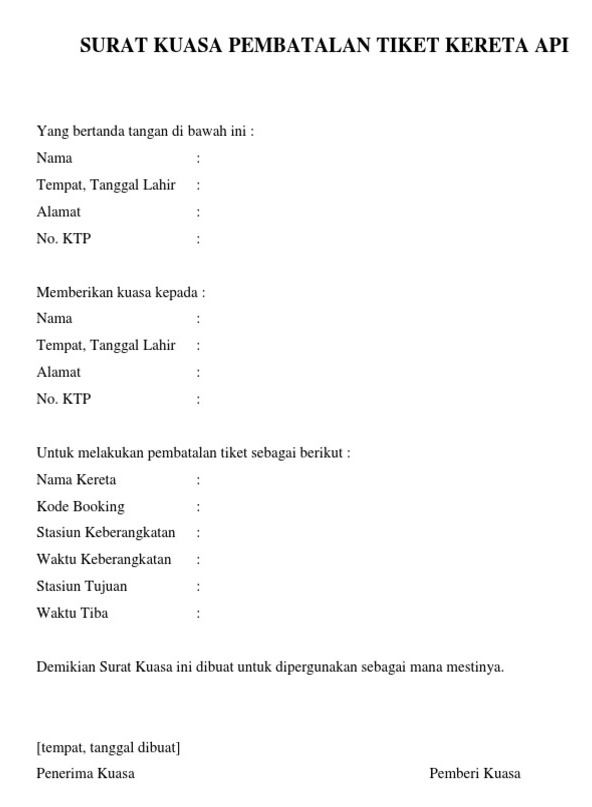 SURAT KUASA PEMBATALAN TIKET KERETA API

Yang bertanda tangan di bawah ini :
Nama :
Tempat, Tanggal Lahir :
Alamat :
No. KTP :

Memberikan kuasa kepada :
Nama :
Tempat, Tanggal Lahir :
Alamat :
No. KTP :

Untuk melakukan pembatalan tiket sebagai berikut :
Nama Kereta :
Kode Booking :
Stasiun Keberangkatan :
Waktu Keberangkatan :
Stasiun Tujuan :
Waktu Tiba :

Demikian Surat Kuasa ini dibuat untuk dipergunakan sebagai mana mestinya.

[tempat, tanggal dibuat]
Penerima Kuasa

Pemberi Kuasa